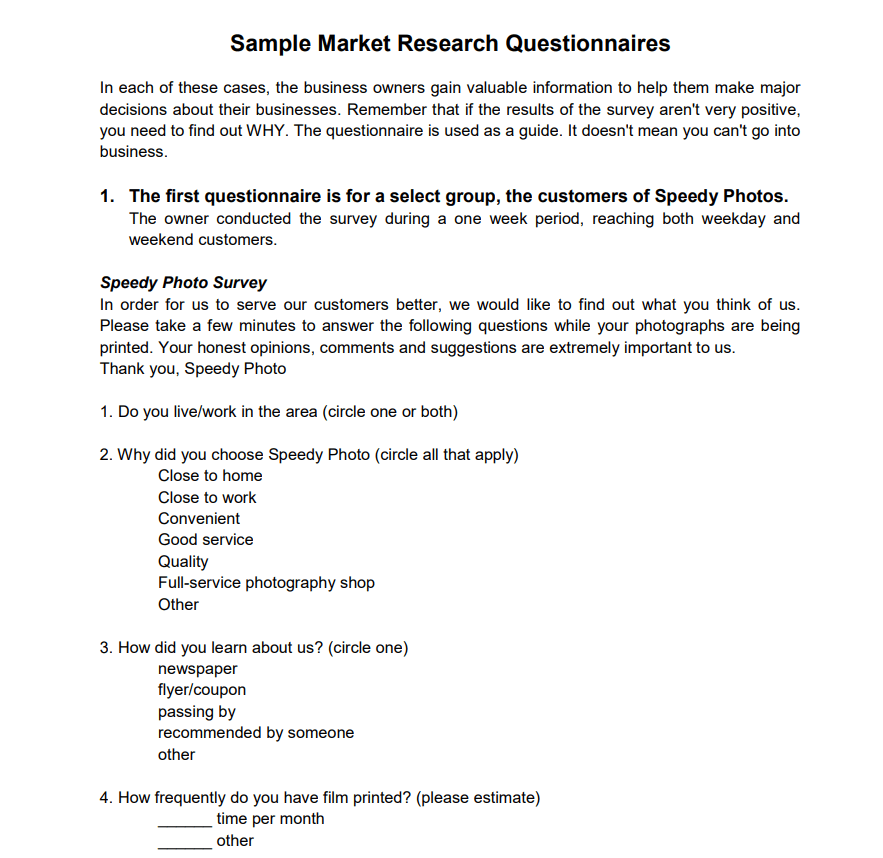 Sample Market Research Questionnaires

In each of these cases, the business owners gain valuable information to help them make major decisions about their businesses. Remember that if the results of the survey aren't very positive, you need to find out WHY. The questionnaire is used as a guide. It doesn't mean you can't go into business.

1. The first questionnaire is for a select group, the customers of Speedy Photos.
The owner conducted the survey during a one week period, reaching both weekday and weekend customers.

Speedy Photo Survey
In order for us to serve our customers better, we would like to find out what you think of us. Please take a few minutes to answer the following questions while your photographs are being printed. Your honest opinions, comments and suggestions are extremely important to us.
Thank you, Speedy Photo

1. Do you live/work in the area (circle one or both)

2. Why did you choose Speedy Photo (circle all that apply)
Close to home
Close to work
Convenient
Good service
Quality
Full-service photography shop
Other

3. How did you learn about us? (circle one)
newspaper
flyer/coupon
passing by
recommended by someone
other

4. How frequently do you have film printed? (please estimate)
______ time per month
______ other